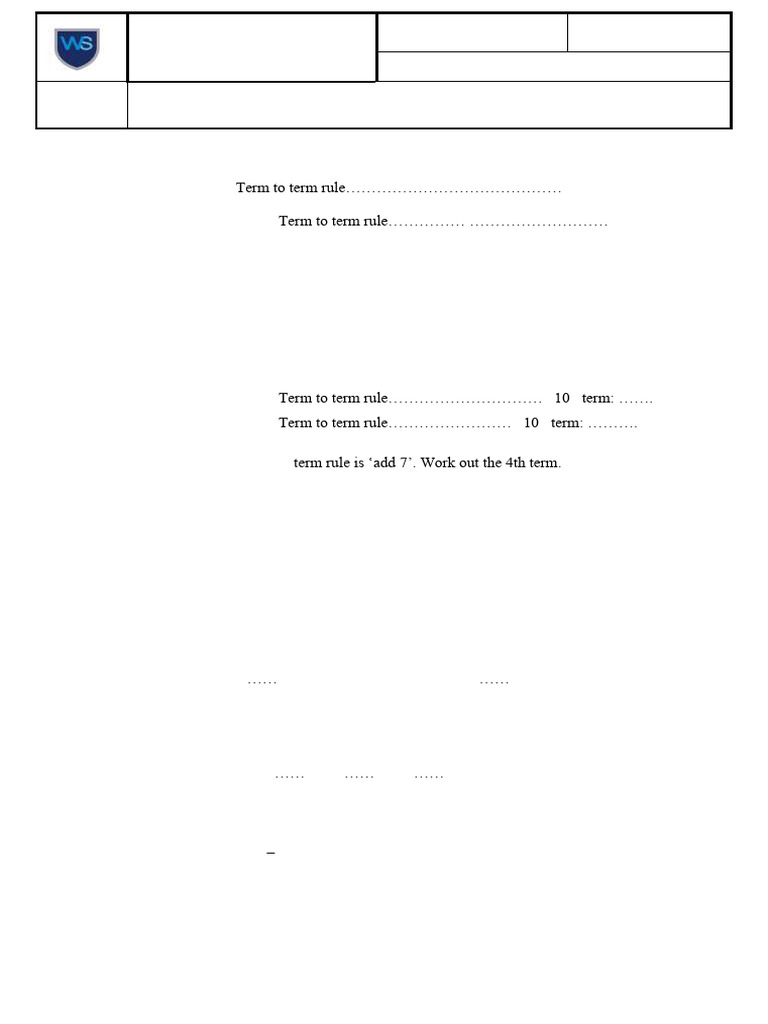 WS

Term to term rule……………………………………

Term to term rule…………… ………………………

Term to term rule………………………… 10 term: …….

Term to term rule…………………… 10 term: ……….

term rule is ‘add 7’. Work out the 4th term.

…… ……

…… …… ……

–